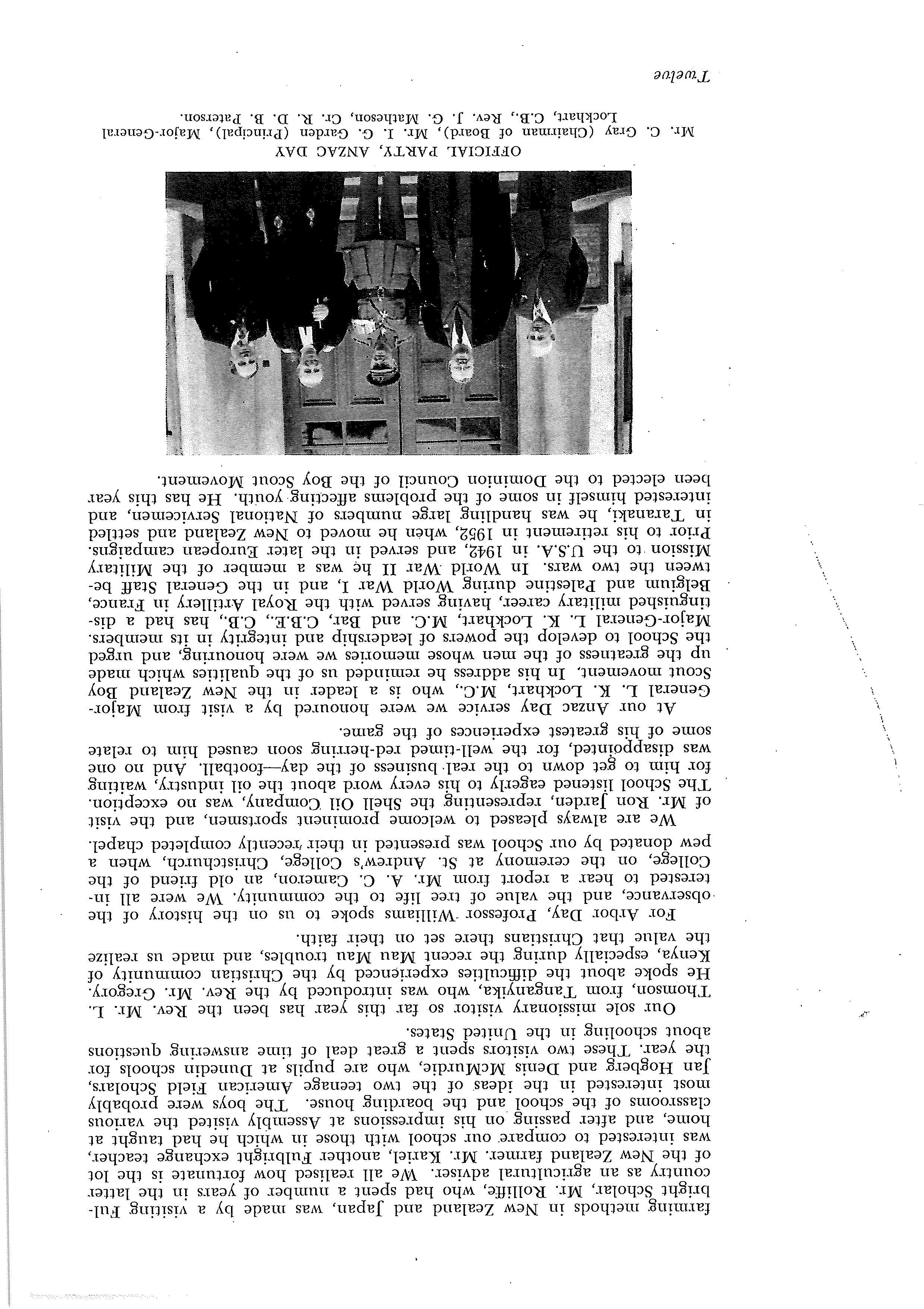 farming methods in New Zealand and Japan, was made by a visiting Fulbright Scholar, Mr. Rolliffe, who had spent a number of years in the latter country as an agricultural adviser. We all realised how fortunate is the lot of the New Zealand farmer. Mr. Kariel, another Fulbright exchange teacher, was interested to compare our school with those in which he had taught at home, and after passing on his impressions at Assembly visited the various classrooms of the school and the boarding house. The boys were probably most interested in the ideas of the two teenage American Field Scholars, Jan Hogberg and Denis McMurdie, who are pupils at Dunedin schools for the year. These two visitors spent a great deal of time answering questions about schooling in the United States.

Our sole missionary visitor so far this year has been the Rev. Mr. L. Thomson, from Tanganyika, who was introduced by the Rev. Mr. Gregory. He spoke about the difficulties experienced by the Christian community of Kenya, especially during the recent Mau Mau troubles, and made us realize the value that Christians there set on their faith.

For Arbor Day, Professor Williams spoke to us on the history of the observance, and the value of tree life to the community. We were all interested to hear a report from Mr. A. C. Cameron, an old friend of the College, on the ceremony at St. Andrew's College, Christchurch, when a pew donated by our School was presented in their recently completed chapel.

We are always pleased to welcome prominent sportsmen, and the visit of Mr. Ron Jarden, representing the Shell Oil Company, was no exception. The School listened eagerly to his every word about the oil industry, waiting for him to get down to the real business of the day—football. And no one was disappointed, for the well-timed red-herring soon caused him to relate some of his greatest experiences of the game.

At our Anzac Day service we were honoured by a visit from Major-General L. K. Lockhart, M.C., who is a leader in the New Zealand Boy Scout movement. In his address he reminded us of the qualities which made up the greatness of the men whose memories we were honouring, and urged the School to develop the powers of leadership and integrity in its members. Major-General L. K. Lockhart, M.C. and Bar, C.B.E., C.B., has had a distinguished military career, having served with the Royal Artillery in France, Belgium and Palestine during World War I, and in the General Staff between the two wars. In World War II he was a member of the Military Mission to the U.S.A. in 1942, and served in the later European campaigns. Prior to his retirement in 1952, when he moved to New Zealand and settled in Taranaki, he was handling large numbers of National Servicemen, and interested himself in some of the problems affecting youth. He has this year been elected to the Dominion Council of the Boy Scout Movement.

OFFICIAL PARTY, ANZAC DAY
Mr. C. Gray (Chairman of Board), Mr. I. G. Garden (Principal), Major-General Lockhart, C.B., Rev. J. G. Matheson, Cr. R. D. B. Paterson.

Twelve